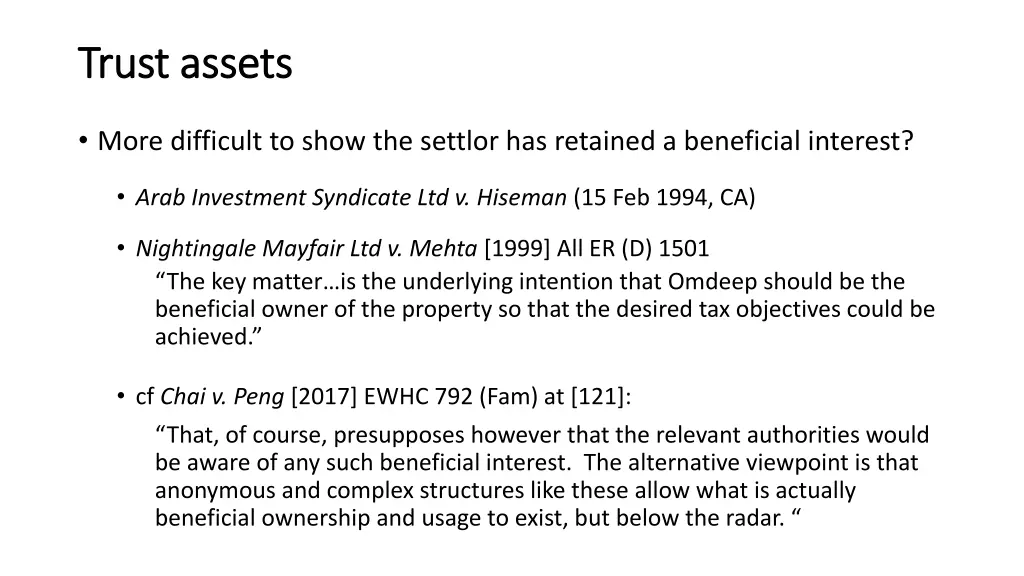 Trust assets

• More difficult to show the settlor has retained a beneficial interest?

• Arab Investment Syndicate Ltd v. Hiseman (15 Feb 1994, CA)

• Nightingale Mayfair Ltd v. Mehta [1999] All ER (D) 1501
"The key matter…is the underlying intention that Omdeep should be the beneficial owner of the property so that the desired tax objectives could be achieved."

• cf Chai v. Peng [2017] EWHC 792 (Fam) at [121]:
"That, of course, presupposes however that the relevant authorities would be aware of any such beneficial interest. The alternative viewpoint is that anonymous and complex structures like these allow what is actually beneficial ownership and usage to exist, but below the radar. "